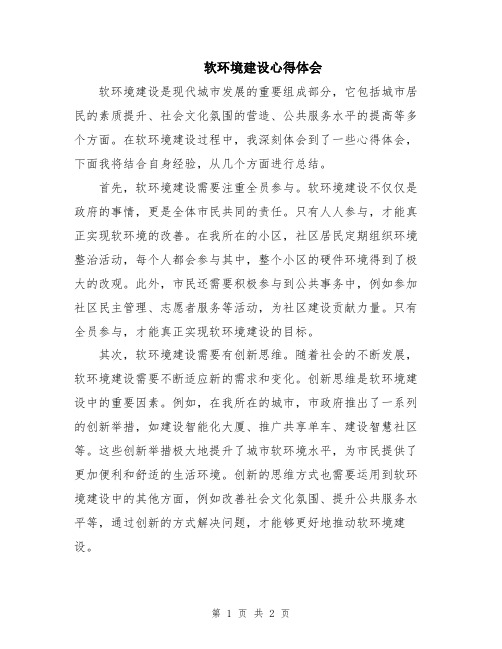 软环境建设心得体会

软环境建设是现代城市发展的重要组成部分，它包括城市居民的素质提升、社会文化氛围的营造、公共服务水平的提高等多个方面。在软环境建设过程中，我深刻体会到了一些心得体会，下面我将结合自身经验，从几个方面进行总结。

首先，软环境建设需要注重全员参与。软环境建设不仅仅是政府的事情，更是全体市民共同的责任。只有人人参与，才能真正实现软环境的改善。在我所在的小区，社区居民定期组织环境整治活动，每个人都会参与其中，整个小区的硬件环境得到了极大的改观。此外，市民还需要积极参与到公共事务中，例如参加社区民主管理、志愿者服务等活动，为社区建设贡献力量。只有全员参与，才能真正实现软环境建设的目标。

其次，软环境建设需要有创新思维。随着社会的不断发展，软环境建设需要不断适应新的需求和变化。创新思维是软环境建设中的重要因素。例如，在我所在的城市，市政府推出了一系列的创新举措，如建设智能化大厦、推广共享单车、建设智慧社区等。这些创新举措极大地提升了城市软环境水平，为市民提供了更加便利和舒适的生活环境。创新的思维方式也需要运用到软环境建设中的其他方面，例如改善社会文化氛围、提升公共服务水平等，通过创新的方式解决问题，才能够更好地推动软环境建设。

第 1 页 共 2 页